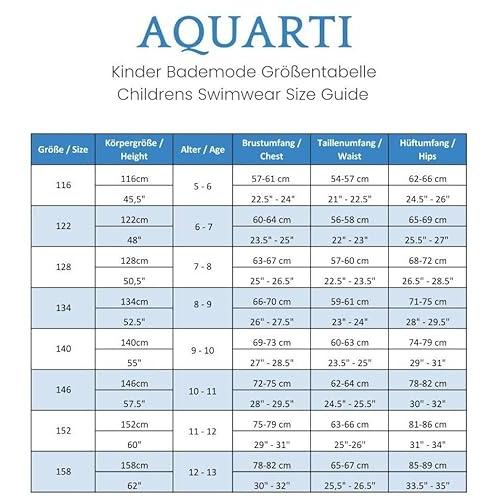 AQUARTI

Kinder Bademode Größentabelle
Childrens Swimwear Size Guide

| Größe / Size | Körpergröße / Height | Alter / Age | Brustumfang / Chest | Taillenumfang / Waist | Hüftumfang / Hips |
|---|---|---|---|---|---|
| 116 | 116cm | 5 - 6 | 57-61 cm | 54-57 cm | 62-66 cm |
| | 45,5" | | 22.5" - 24" | 21" - 22.5" | 24.5" - 26" |
| 122 | 122cm | 6 - 7 | 60-64 cm | 56-58 cm | 65-69 cm |
| | 48" | | 23.5" - 25" | 22" - 23" | 25.5" - 27" |
| 128 | 128cm | 7 - 8 | 63-67 cm | 57-60 cm | 68-72 cm |
| | 50,5" | | 25" - 26.5" | 22.5" - 23.5" | 26.5" - 28.5" |
| 134 | 134cm | 8 - 9 | 66-70 cm | 59-61 cm | 71-75 cm |
| | 52.5" | | 26" - 27.5" | 23" - 24" | 28" - 29.5" |
| 140 | 140cm | 9 - 10 | 69-73 cm | 60-63 cm | 74-79 cm |
| | 55" | | 27" - 28.5" | 23.5" - 25" | 29" - 31" |
| 146 | 146cm | 10 - 11 | 72-75 cm | 62-64 cm | 78-82 cm |
| | 57.5" | | 28" - 29.5" | 24.5" - 25.5" | 30" - 32" |
| 152 | 152cm | 11 - 12 | 75-79 cm | 63-66 cm | 81-86 cm |
| | 60" | | 29" - 31" | 25"-26" | 31" - 34" |
| 158 | 158cm | 12 - 13 | 78-82 cm | 65-67 cm | 85-89 cm |
| | 62" | | 30" - 32" | 25,5" - 26.5" | 33.5" - 35" |